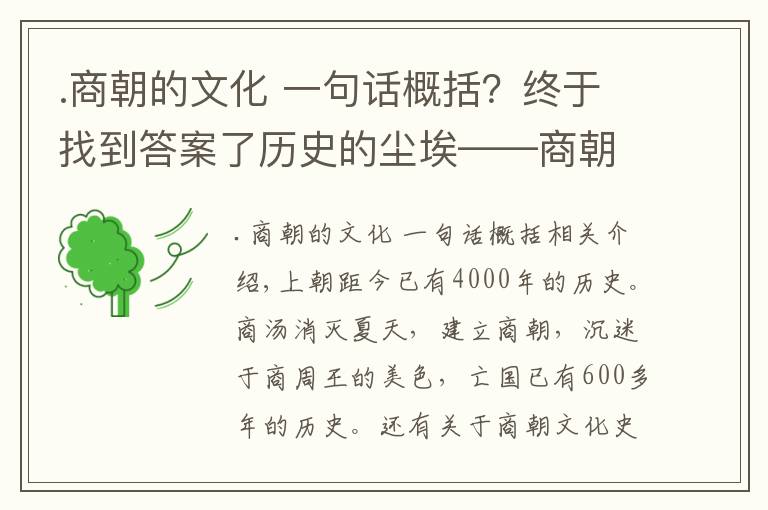 .商朝的文化 一句话概括？终于找到答案了历史的尘埃——商朝

.商朝的文化 一句话概括相关介绍，上朝距今已有4000年的历史。商汤消灭夏天，建立商朝，沉迷于商周王的美色，亡国已有600多年的历史。还有关于商朝文化史